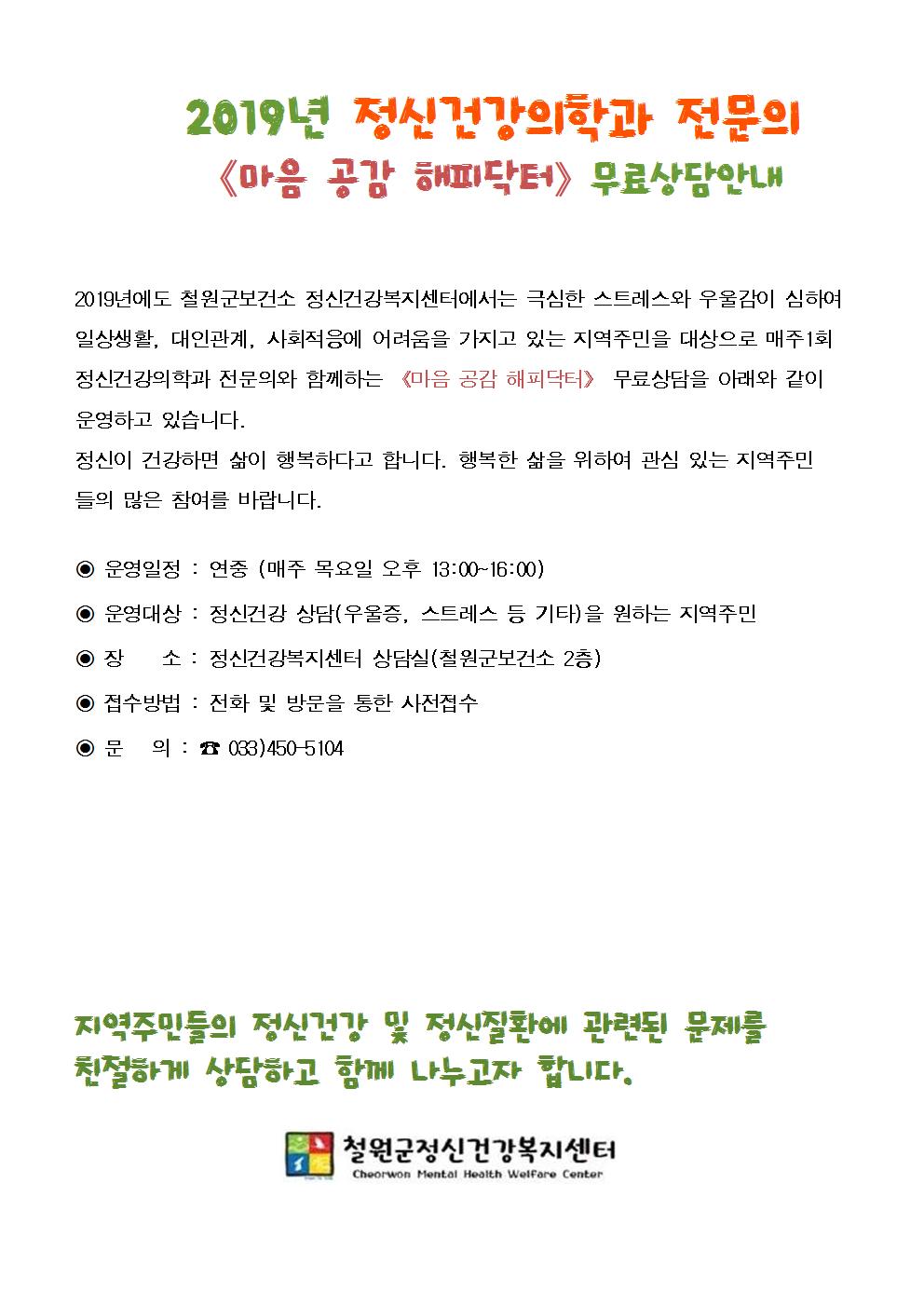 2019년 정신건강의학과 전문의
《마음 공감 해피닥터》 무료상담안내

2019년에도 철원군보건소 정신건강복지센터에서는 극심한 스트레스와 우울감이 심하여 일상생활, 대인관계, 사회적응에 어려움을 가지고 있는 지역주민을 대상으로 매주1회 정신건강의학과 전문의와 함께하는 《마음 공감 해피닥터》 무료상담을 아래와 같이 운영하고 있습니다.
정신이 건강하면 삶이 행복하다고 합니다. 행복한 삶을 위하여 관심 있는 지역주민들의 많은 참여를 바랍니다.

◉ 운영일정 : 연중 (매주 목요일 오후 13:00~16:00)
◉ 운영대상 : 정신건강 상담(우울증, 스트레스 등 기타)을 원하는 지역주민
◉ 장 소 : 정신건강복지센터 상담실(철원군보건소 2층)
◉ 접수방법 : 전화 및 방문을 통한 사전접수
◉ 문 의 : ☎ 033)450-5104

지역주민들의 정신건강 및 정신질환에 관련된 문제를 친절하게 상담하고 함께 나누고자 합니다.

철원군정신건강복지센터
Cheorwon Mental Health Welfare Center